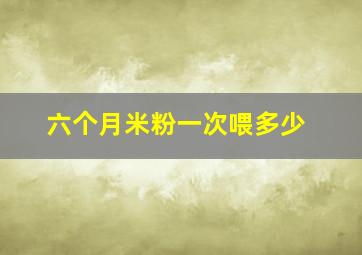 六个月米粉一次喂多少